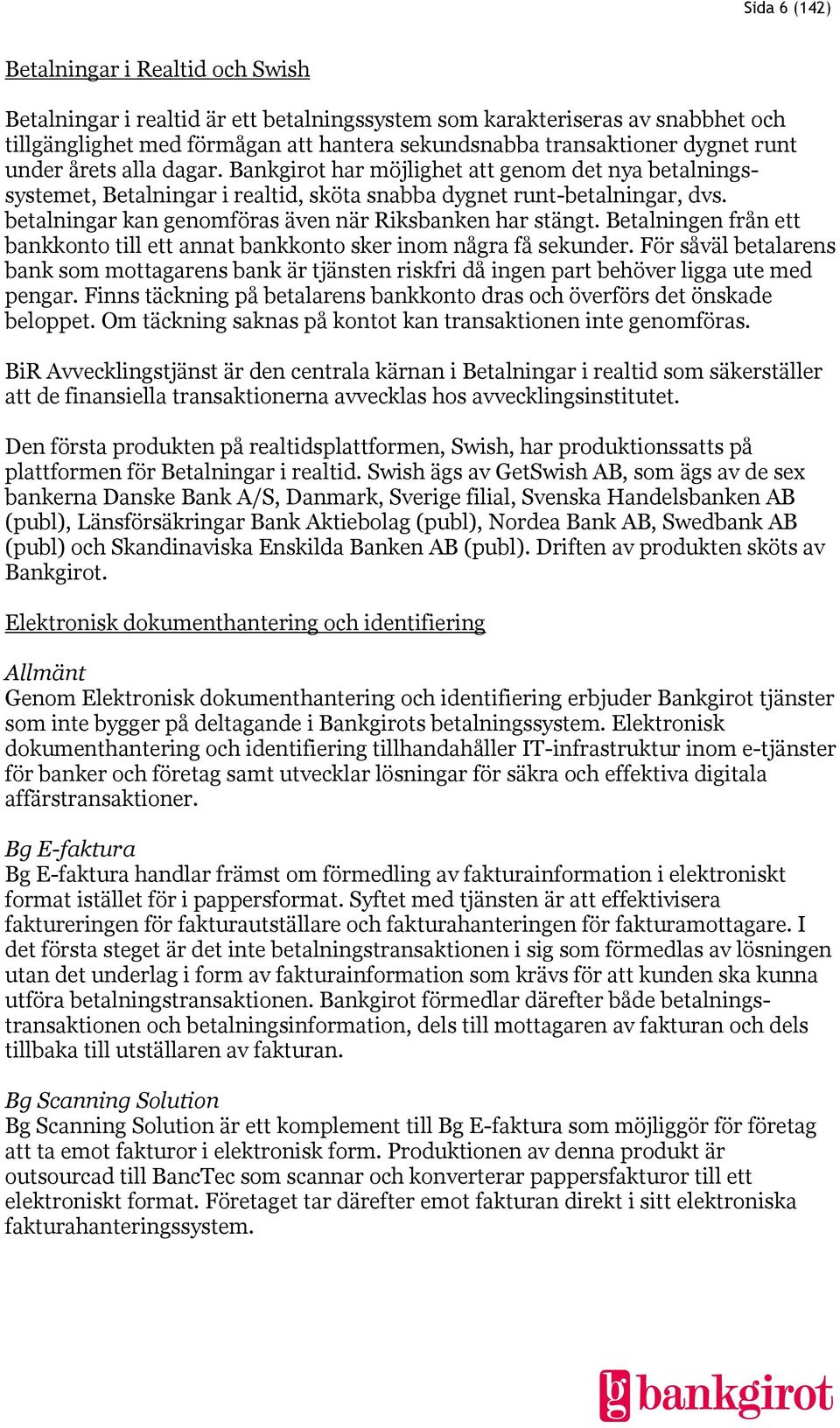 Sida 6 (142)

Betalningar i Realtid och Swish

Betalningar i realtid är ett betalningssystem som karakteriseras av snabbhet och tillgänglighet med förmågan att hantera sekundsnabba transaktioner dygnet runt under årets alla dagar. Bankgirot har möjlighet att genom det nya betalningssystemet, Betalningar i realtid, sköta snabba dygnet runt-betalningar, dvs. betalningar kan genomföras även när Riksbanken har stängt. Betalningen från ett bankkonto till ett annat bankkonto sker inom några få sekunder. För såväl betalarens bank som mottagarens bank är tjänsten riskfri då ingen part behöver ligga ute med pengar. Finns täckning på betalarens bankkonto dras och överförs det önskade beloppet. Om täckning saknas på kontot kan transaktionen inte genomföras.

BiR Avvecklingstjänst är den centrala kärnan i Betalningar i realtid som säkerställer att de finansiella transaktionerna avvecklas hos avvecklingsinstitutet.

Den första produkten på realtidsplattformen, Swish, har produktionssatts på plattformen för Betalningar i realtid. Swish ägs av GetSwish AB, som ägs av de sex bankerna Danske Bank A/S, Danmark, Sverige filial, Svenska Handelsbanken AB (publ), Länsförsäkringar Bank Aktiebolag (publ), Nordea Bank AB, Swedbank AB (publ) och Skandinaviska Enskilda Banken AB (publ). Driften av produkten sköts av Bankgirot.

Elektronisk dokumenthantering och identifiering

Allmänt
Genom Elektronisk dokumenthantering och identifiering erbjuder Bankgirot tjänster som inte bygger på deltagande i Bankgirots betalningssystem. Elektronisk dokumenthantering och identifiering tillhandahåller IT-infrastruktur inom e-tjänster för banker och företag samt utvecklar lösningar för säkra och effektiva digitala affärstransaktioner.

Bg E-faktura
Bg E-faktura handlar främst om förmedling av fakturainformation i elektroniskt format istället för i pappersformat. Syftet med tjänsten är att effektivisera faktureringen för fakturautställare och fakturahanteringen för fakturamottagare. I det första steget är det inte betalningstransaktionen i sig som förmedlas av lösningen utan det underlag i form av fakturainformation som krävs för att kunden ska kunna utföra betalningstransaktionen. Bankgirot förmedlar därefter både betalningstransaktionen och betalningsinformation, dels till mottagaren av fakturan och dels tillbaka till utställaren av fakturan.

Bg Scanning Solution
Bg Scanning Solution är ett komplement till Bg E-faktura som möjliggör för företag att ta emot fakturor i elektronisk form. Produktionen av denna produkt är outsourcad till BancTec som scannar och konverterar pappersfakturor till ett elektroniskt format. Företaget tar därefter emot fakturan direkt i sitt elektroniska fakturahanteringssystem.

bg bankgirot